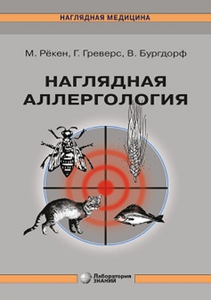 НАГЛЯДНАЯ МЕДИЦИНА

М. Рёкен, Г. Греверс, В. Бургдорф

НАГЛЯДНАЯ АЛЛЕРГОЛОГИЯ

Лаборатория ЗНАНИЙ